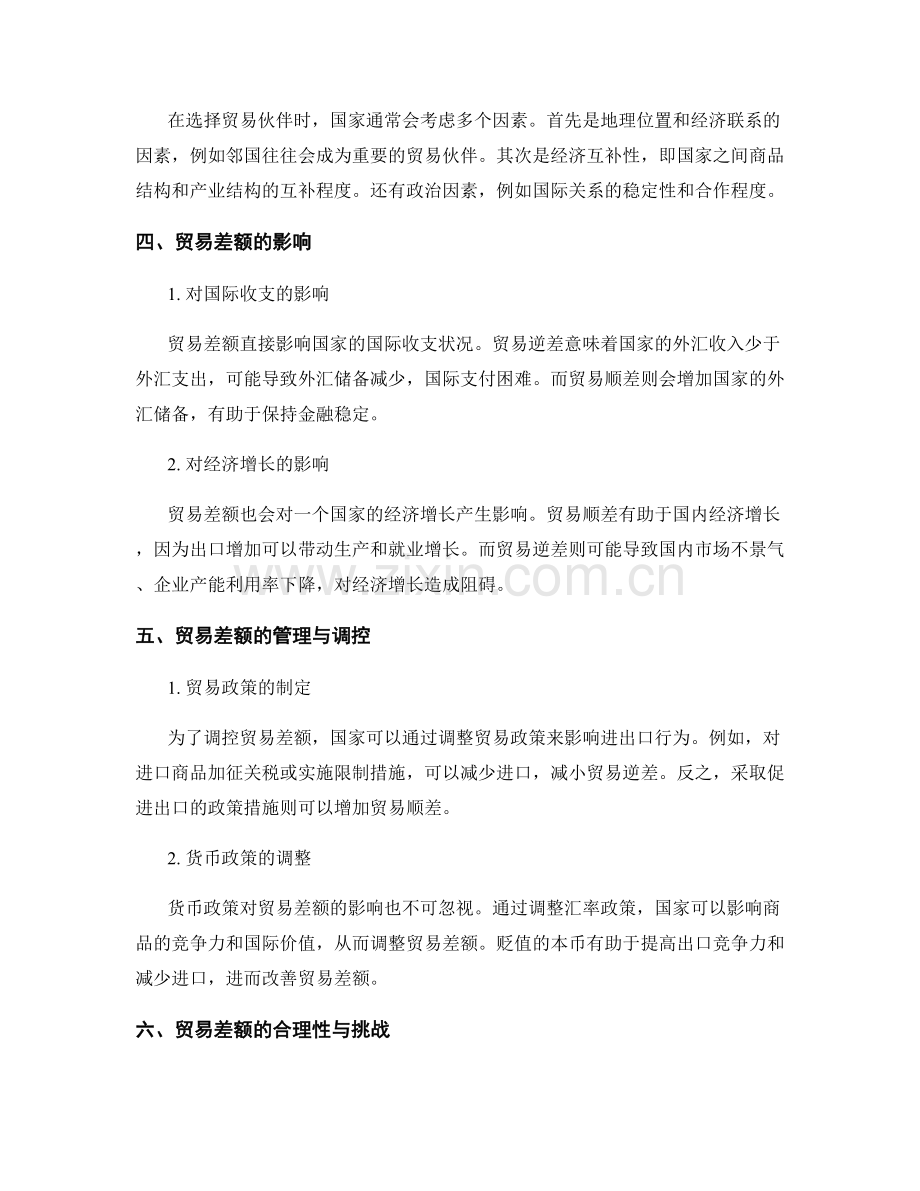 在选择贸易伙伴时，国家通常会考虑多个因素。首先是地理位置和经济联系的因素，例如邻国往往会成为重要的贸易伙伴。其次是经济互补性，即国家之间商品结构和产业结构的互补程度。还有政治因素，例如国际关系的稳定性和合作程度。

四、贸易差额的影响

1. 对国际收支的影响

贸易差额直接影响国家的国际收支状况。贸易逆差意味着国家的外汇收入少于外汇支出，可能导致外汇储备减少，国际支付困难。而贸易顺差则会增加国家的外汇储备，有助于保持金融稳定。

2. 对经济增长的影响

贸易差额也会对一个国家的经济增长产生影响。贸易顺差有助于国内经济增长，因为出口增加可以带动生产和就业增长。而贸易逆差则可能导致国内市场不景气、企业产能利用率下降，对经济增长造成阻碍。

zixin.com.cn

五、贸易差额的管理与调控

1. 贸易政策的制定

为了调控贸易差额，国家可以通过调整贸易政策来影响进出口行为。例如，对进口商品加征关税或实施限制措施，可以减少进口，减小贸易逆差。反之，采取促进出口的政策措施则可以增加贸易顺差。

2. 货币政策的调整

货币政策对贸易差额的影响也不可忽视。通过调整汇率政策，国家可以影响商品的竞争力和国际价值，从而调整贸易差额。贬值的本币有助于提高出口竞争力和减少进口，进而改善贸易差额。

六、贸易差额的合理性与挑战